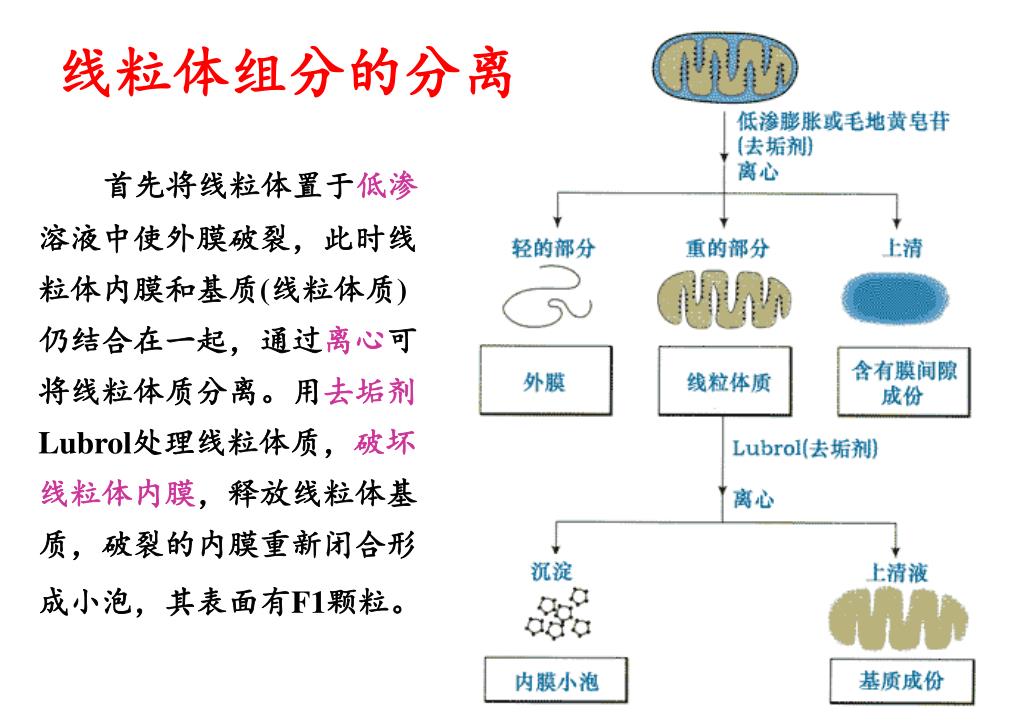 线粒体组分的分离

首先将线粒体置于低渗溶液中使外膜破裂，此时线粒体内膜和基质(线粒体质)仍结合在一起，通过离心可将线粒体质分离。用去垢剂Lubrol处理线粒体质，破坏线粒体内膜，释放线粒体基质，破裂的内膜重新闭合形成小泡，其表面有F1颗粒。

低渗膨胀或毛地黄皂苷
(去垢剂)
离心

轻的部分
重的部分
上清

外膜
线粒体质
含有膜间隙成份

Lubrol(去垢剂)
离心

沉淀
上清液

内膜小泡
基质成份